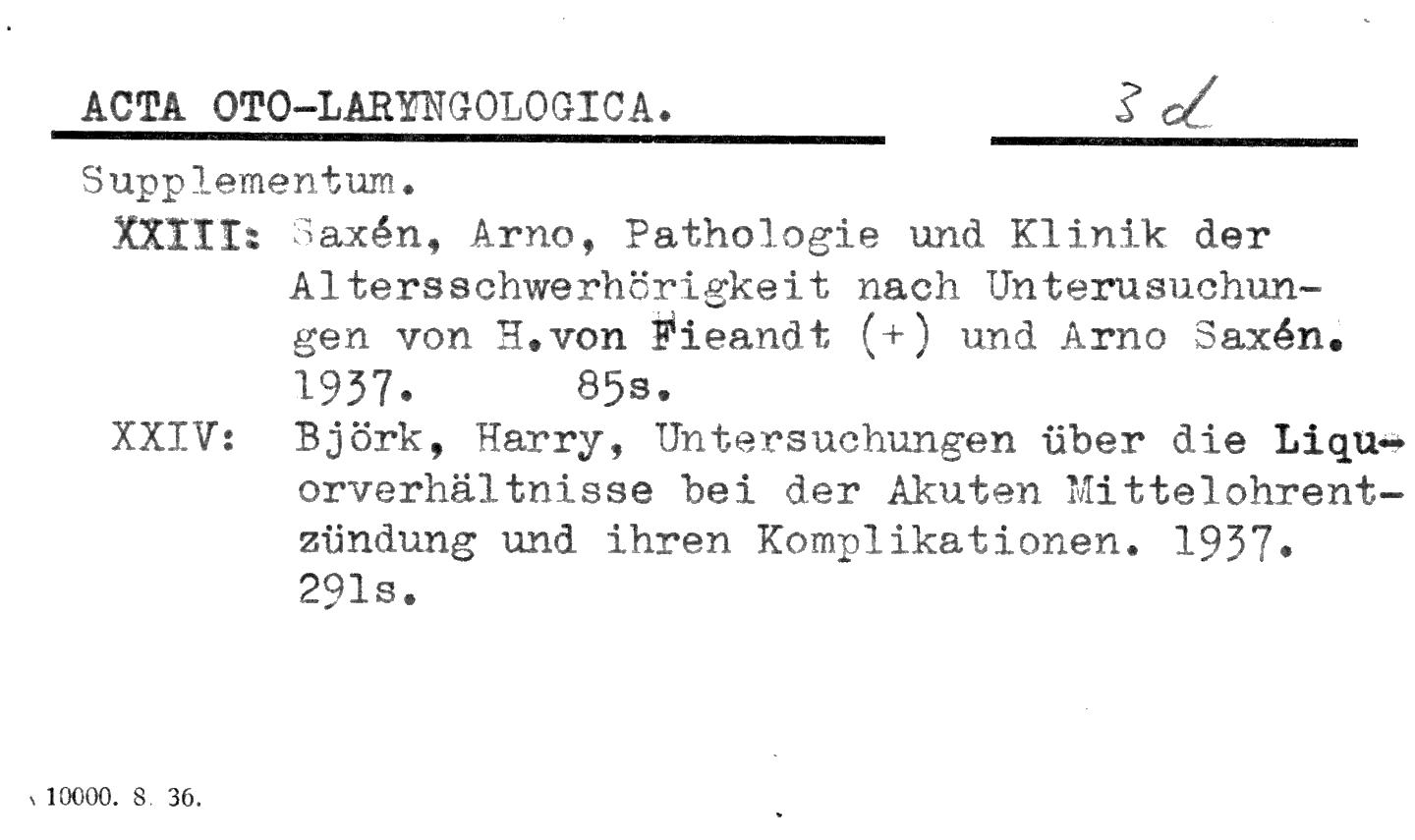 ACTA OTO-LARYNGOLOGICA. 3 d

Supplementum.

XXIII: Saxén, Arno, Pathologie und Klinik der Altersschwerhörigkeit nach Unterusuchungen von H.von Fieandt (+) und Arno Saxén. 1937. 85s.

XXIV: Björk, Harry, Untersuchungen über die Liquorverhältnisse bei der Akuten Mittelohrentzündung und ihren Komplikationen. 1937. 291s.

10000. 8. 36.